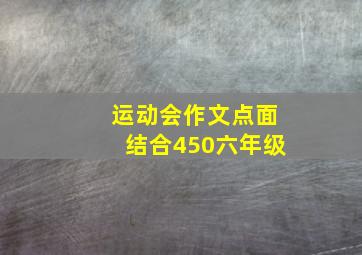 运动会作文点面结合450六年级